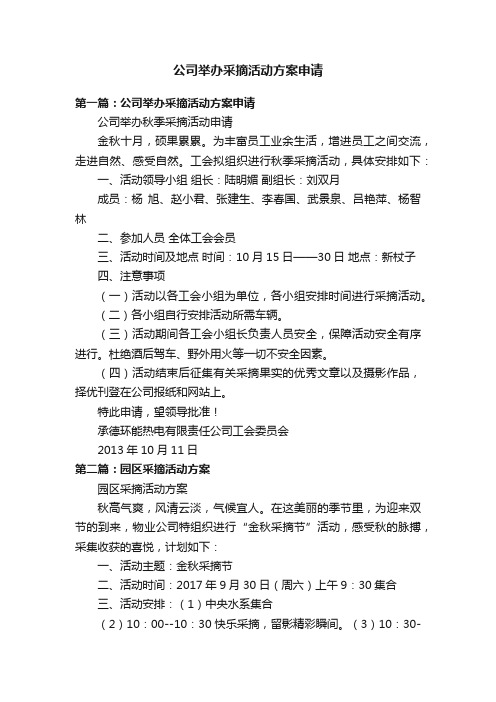 公司举办采摘活动方案申请

第一篇：公司举办采摘活动方案申请

公司举办秋季采摘活动申请

金秋十月，硕果累累。为丰富员工业余生活，增进员工之间交流，走进自然、感受自然。工会拟组织进行秋季采摘活动，具体安排如下：

一、活动领导小组 组长：陆明媚 副组长：刘双月

成员：杨 旭、赵小君、张建生、李春国、武景泉、吕艳萍、杨智林

二、参加人员 全体工会会员

三、活动时间及地点 时间：10 月 15 日——30 日 地点：新杖子

四、注意事项

（一）活动以各工会小组为单位，各小组安排时间进行采摘活动。

（二）各小组自行安排活动所需车辆。

（三）活动期间各工会小组长负责人员安全，保障活动安全有序进行。杜绝酒后驾车、野外用火等一切不安全因素。

（四）活动结束后征集有关采摘果实的优秀文章以及摄影作品，择优刊登在公司报纸和网站上。

特此申请，望领导批准！

承德环能热电有限责任公司工会委员会

2013 年 10 月 11 日

第二篇：园区采摘活动方案

园区采摘活动方案

秋高气爽，风清云淡，气候宜人。在这美丽的季节里，为迎来双节的到来，物业公司特组织进行“金秋采摘节”活动，感受秋的脉搏，采集收获的喜悦，计划如下：

一、活动主题：金秋采摘节

二、活动时间：2017 年 9 月 30 日（周六）上午 9：30 集合

三、活动安排：（1）中央水系集合

（2）10：00--10：30 快乐采摘，留影精彩瞬间。（3）10：30-